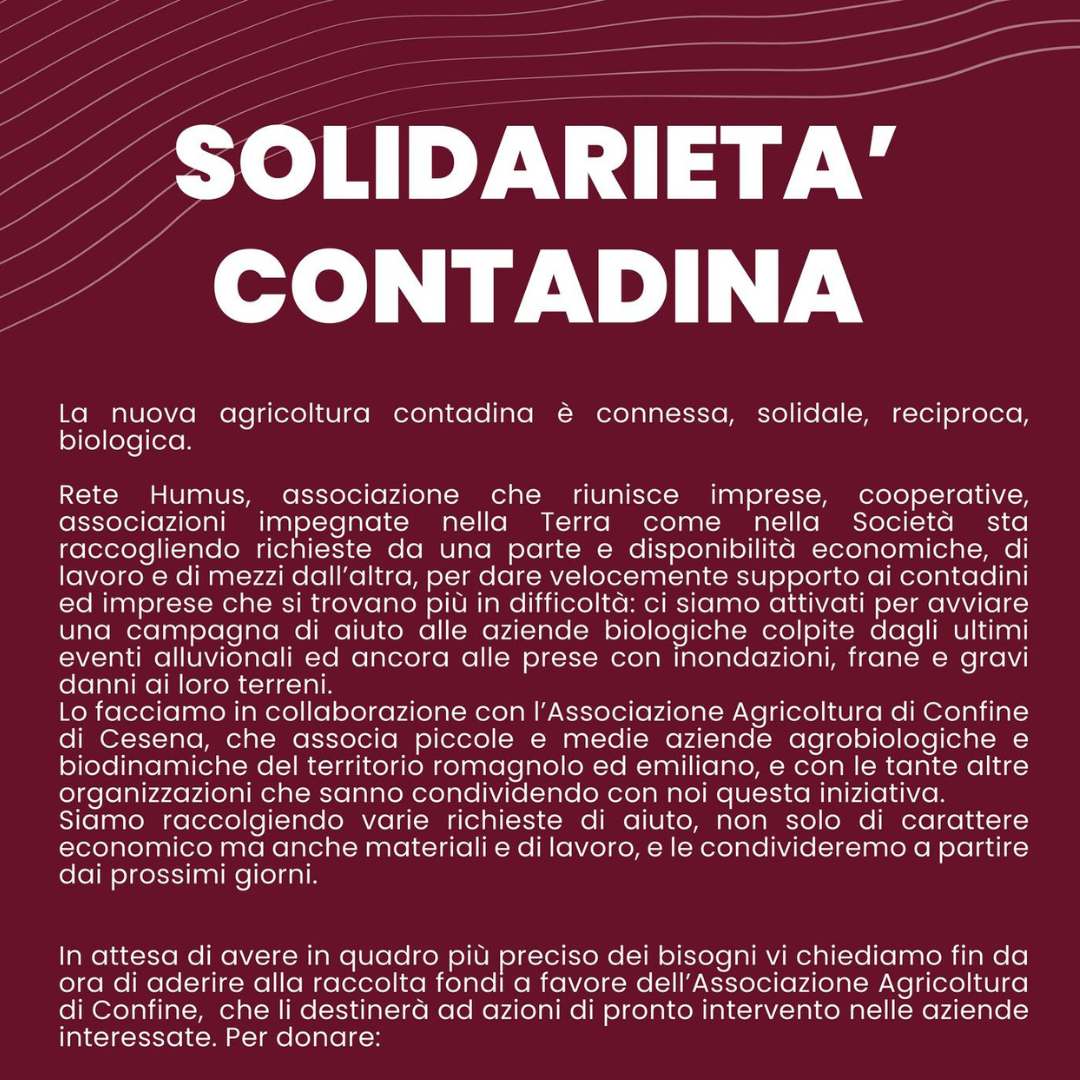 SOLIDARIETA'
CONTADINA

La nuova agricoltura contadina è connessa, solidale, reciproca, biologica.

Rete Humus, associazione che riunisce imprese, cooperative, associazioni impegnate nella Terra come nella Società sta raccogliendo richieste da una parte e disponibilità economiche, di lavoro e di mezzi dall'altra, per dare velocemente supporto ai contadini ed imprese che si trovano più in difficoltà: ci siamo attivati per avviare una campagna di aiuto alle aziende biologiche colpite dagli ultimi eventi alluvionali ed ancora alle prese con inondazioni, frane e gravi danni ai loro terreni.
Lo facciamo in collaborazione con l'Associazione Agricoltura di Confine di Cesena, che associa piccole e medie aziende agrobiologiche e biodinamiche del territorio romagnolo ed emiliano, e con le tante altre organizzazioni che sanno condividendo con noi questa iniziativa.
Siamo raccolgiendo varie richieste di aiuto, non solo di carattere economico ma anche materiali e di lavoro, e le condivideremo a partire dai prossimi giorni.

In attesa di avere in quadro più preciso dei bisogni vi chiediamo fin da ora di aderire alla raccolta fondi a favore dell'Associazione Agricoltura di Confine, che li destinerà ad azioni di pronto intervento nelle aziende interessate. Per donare: